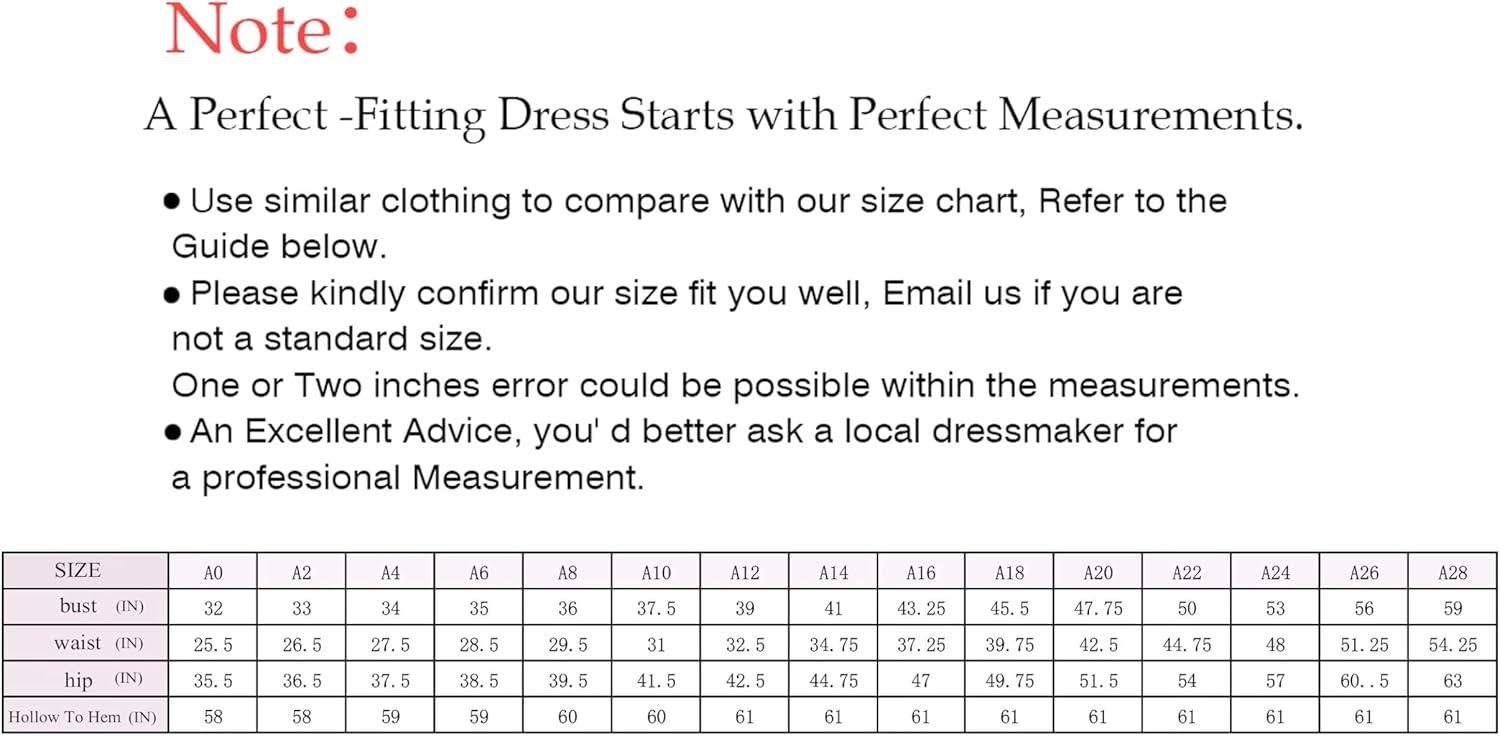 Note:

A Perfect -Fitting Dress Starts with Perfect Measurements.

● Use similar clothing to compare with our size chart, Refer to the Guide below.

● Please kindly confirm our size fit you well, Email us if you are not a standard size.
One or Two inches error could be possible within the measurements.

● An Excellent Advice, you' d better ask a local dressmaker for a professional Measurement.

| SIZE | A0 | A2 | A4 | A6 | A8 | A10 | A12 | A14 | A16 | A18 | A20 | A22 | A24 | A26 | A28 |
|---|---|---|---|---|---|---|---|---|---|---|---|---|---|---|---|
| bust (IN) | 32 | 33 | 34 | 35 | 36 | 37.5 | 39 | 41 | 43.25 | 45.5 | 47.75 | 50 | 53 | 56 | 59 |
| waist (IN) | 25.5 | 26.5 | 27.5 | 28.5 | 29.5 | 31 | 32.5 | 34.75 | 37.25 | 39.75 | 42.5 | 44.75 | 48 | 51.25 | 54.25 |
| hip (IN) | 35.5 | 36.5 | 37.5 | 38.5 | 39.5 | 41.5 | 42.5 | 44.75 | 47 | 49.75 | 51.5 | 54 | 57 | 60..5 | 63 |
| Hollow To Hem (IN) | 58 | 58 | 59 | 59 | 60 | 60 | 61 | 61 | 61 | 61 | 61 | 61 | 61 | 61 | 61 |